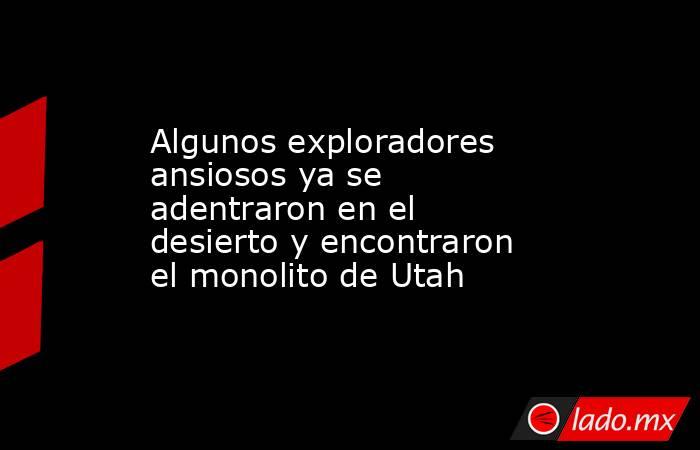 Algunos exploradores ansiosos ya se adentraron en el desierto y encontraron el monolito de Utah

lado.mx